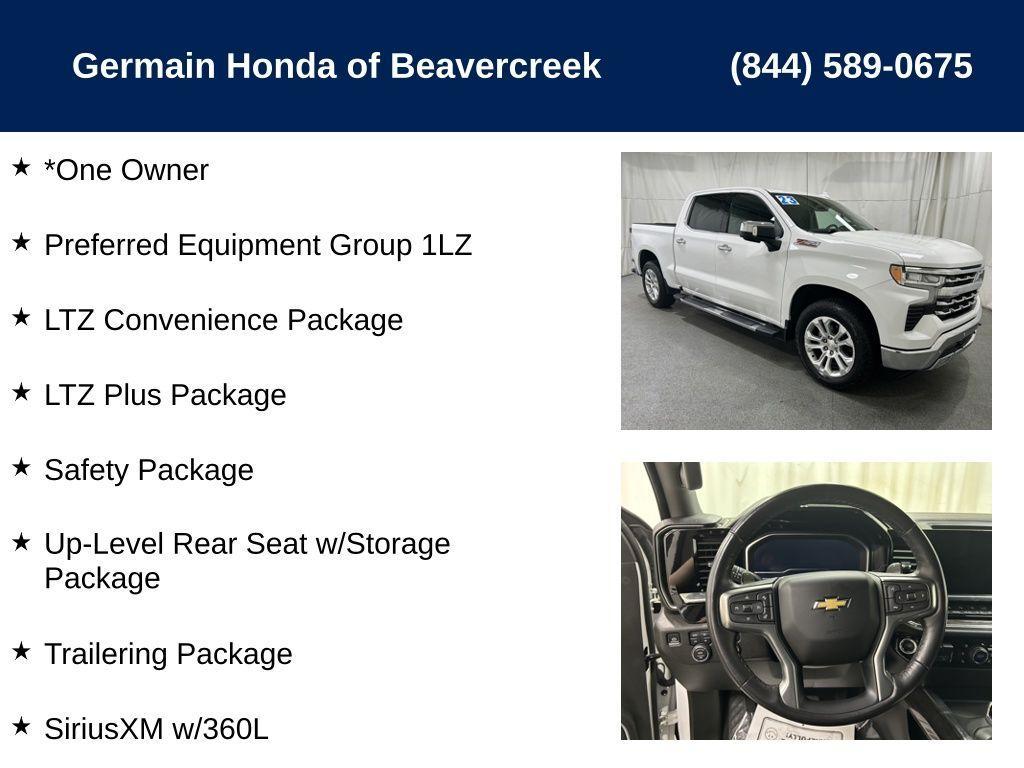 Germain Honda of Beavercreek (844) 589-0675

★ *One Owner

★ Preferred Equipment Group 1LZ

★ LTZ Convenience Package

★ LTZ Plus Package

★ Safety Package

★ Up-Level Rear Seat w/Storage Package

★ Trailering Package

★ SiriusXM w/360L